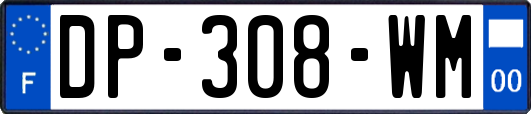 F
DP-308-WM
00